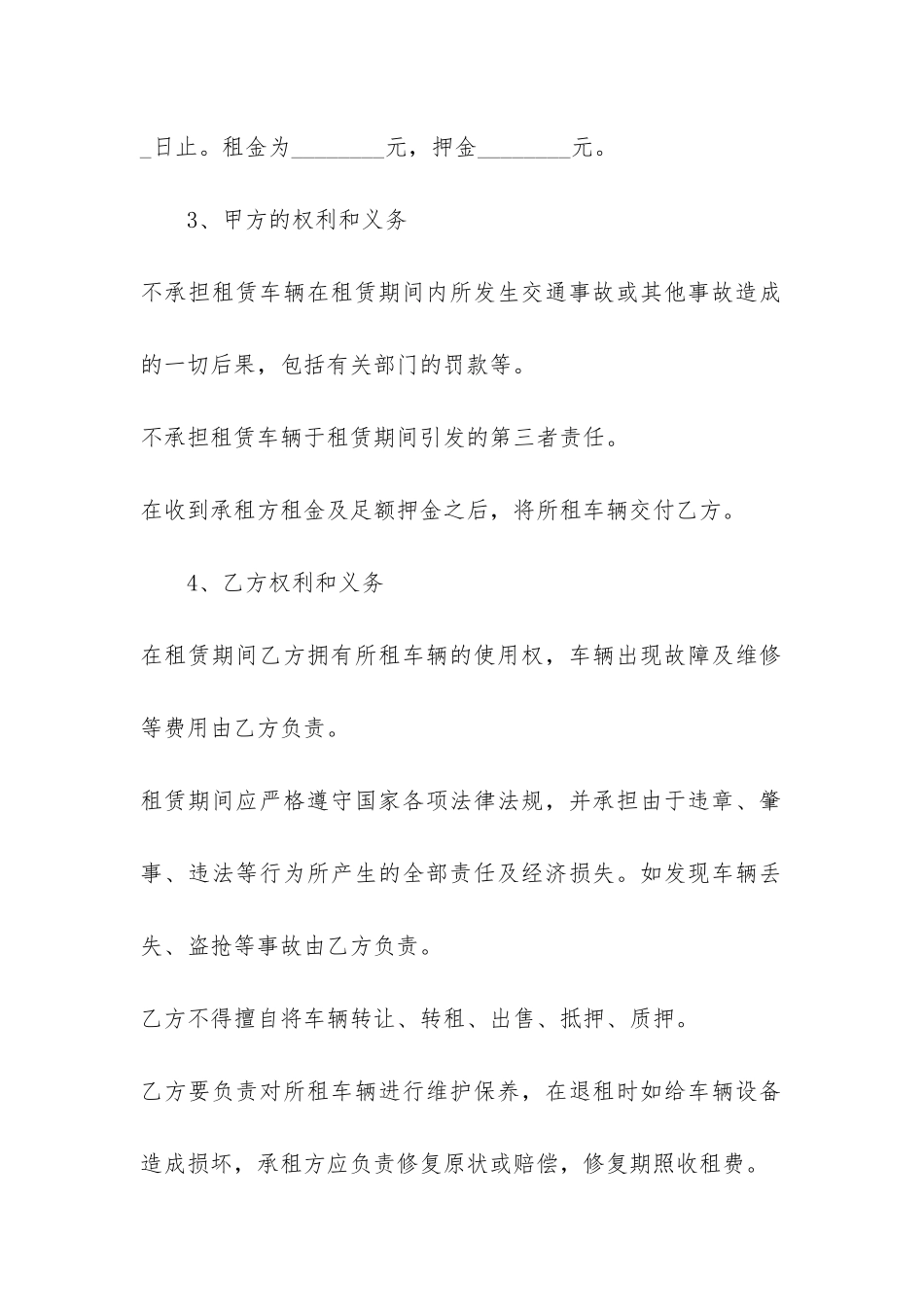 _日止。租金为________元，押金________元。

3、甲方的权利和义务

不承担租赁车辆在租赁期间内所发生交通事故或其他事故造成的一切后果，包括有关部门的罚款等。

不承担租赁车辆于租赁期间引发的第三者责任。

在收到承租方租金及足额押金之后，将所租车辆交付乙方。

4、乙方权利和义务

在租赁期间乙方拥有所租车辆的使用权，车辆出现故障及维修等费用由乙方负责。

租赁期间应严格遵守国家各项法律法规，并承担由于违章、肇事、违法等行为所产生的全部责任及经济损失。如发现车辆丢失、盗抢等事故由乙方负责。

乙方不得擅自将车辆转让、转租、出售、抵押、质押。

乙方要负责对所租车辆进行维护保养，在退租时如给车辆设备造成损坏，承租方应负责修复原状或赔偿，修复期照收租费。